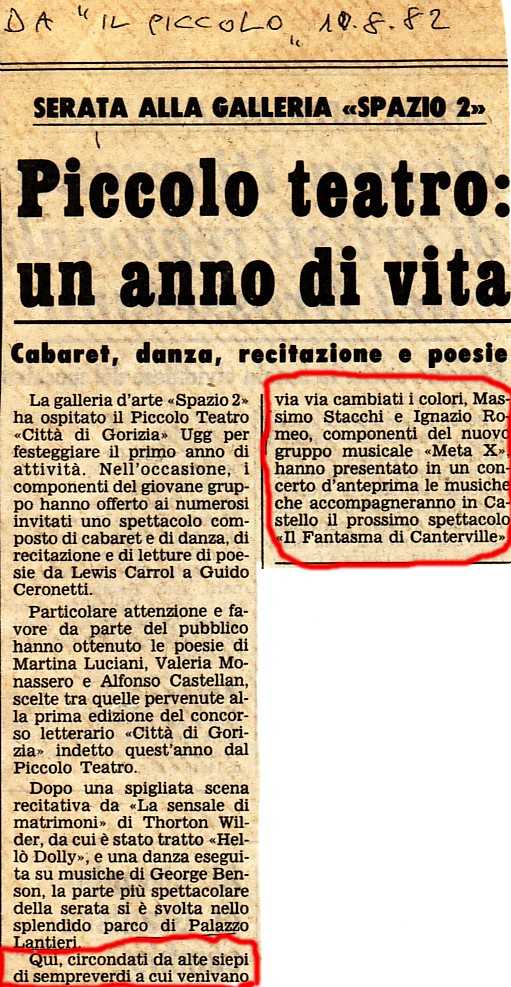 DA "IL PICCOLO" 10.8.82

SERATA ALLA GALLERIA «SPAZIO 2»

Piccolo teatro: un anno di vita

Cabaret, danza, recitazione e poesie

La galleria d'arte «Spazio 2» ha ospitato il Piccolo Teatro «Città di Gorizia» Ugg per festeggiare il primo anno di attività. Nell'occasione, i componenti del giovane gruppo hanno offerto ai numerosi invitati uno spettacolo composto di cabaret e di danza, di recitazione e di letture di poesie da Lewis Carrol a Guido Ceronetti.

Particolare attenzione e favore da parte del pubblico hanno ottenuto le poesie di Martina Luciani, Valeria Monassero e Alfonso Castellan, scelte tra quelle pervenute alla prima edizione del concorso letterario «Città di Gorizia» indetto quest'anno dal Piccolo Teatro.

Dopo una spigliata scena recitativa da «La sensale di matrimoni» di Thorton Wilder, da cui è stato tratto «Hellò Dolly», e una danza eseguita su musiche di George Benson, la parte più spettacolare della serata si è svolta nello splendido parco di Palazzo Lantieri.

Qui, circondati da alte siepi di sempreverdi a cui venivano via via cambiati i colori, Massimo Stacchi e Ignazio Romeo, componenti del nuovo gruppo musicale «Meta X» hanno presentato in un concerto d'anteprima le musiche che accompagneranno in Castello il prossimo spettacolo «Il Fantasma di Canterville».